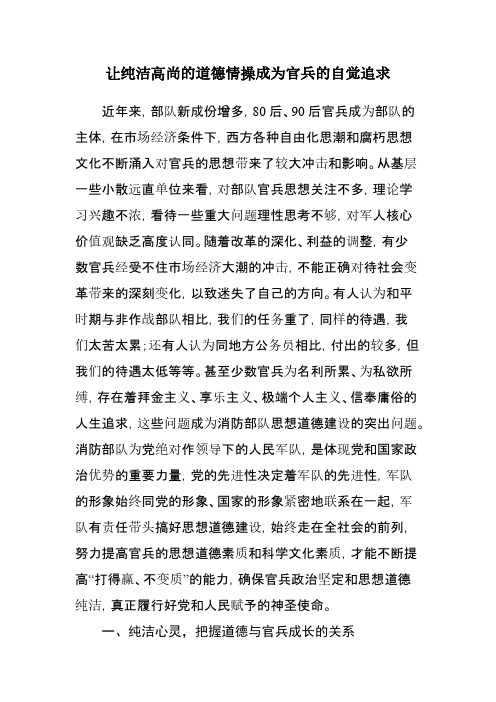 让纯洁高尚的道德情操成为官兵的自觉追求

近年来，部队新成份增多，80后、90后官兵成为部队的主体，在市场经济条件下，西方各种自由化思潮和腐朽思想文化不断涌入对官兵的思想带来了较大冲击和影响。从基层一些小散远直单位来看，对部队官兵思想关注不多，理论学习兴趣不浓，看待一些重大问题理性思考不够，对军人核心价值观缺乏高度认同。随着改革的深化、利益的调整，有少数官兵经受不住市场经济大潮的冲击，不能正确对待社会变革带来的深刻变化，以致迷失了自己的方向。有人认为和平时期与非作战部队相比，我们的任务重了，同样的待遇，我们太苦太累；还有人认为同地方公务员相比，付出的较多，但我们的待遇太低等等。甚至少数官兵为名利所累、为私欲所缚，存在着拜金主义、享乐主义、极端个人主义、信奉庸俗的人生追求，这些问题成为消防部队思想道德建设的突出问题。消防部队为党绝对作领导下的人民军队，是体现党和国家政治优势的重要力量，党的先进性决定着军队的先进性，军队的形象始终同党的形象、国家的形象紧密地联系在一起，军队有责任带头搞好思想道德建设，始终走在全社会的前列，努力提高官兵的思想道德素质和科学文化素质，才能不断提高“打得赢、不变质”的能力，确保官兵政治坚定和思想道德纯洁，真正履行好党和人民赋予的神圣使命。

一、纯洁心灵，把握道德与官兵成长的关系